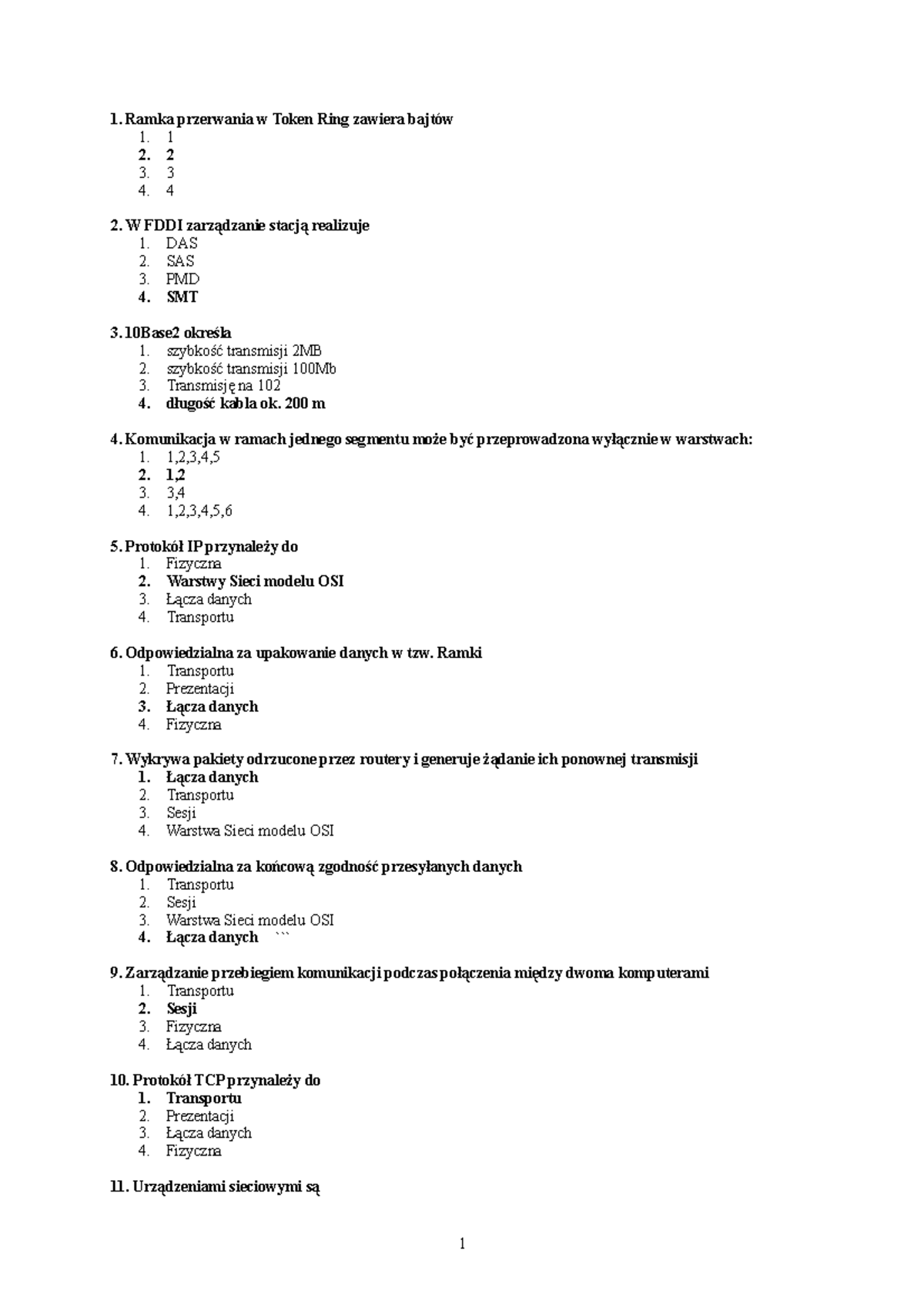 1. Ramka przerwania w Token Ring zawiera bajtów
1. 1
2. 2
3. 3
4. 4

2. W FDDI zarządzanie stacją realizuje
1. DAS
2. SAS
3. PMD
4. SMT

3. 10Base2 określa
1. szybkość transmisji 2MB
2. szybkość transmisji 100Mb
3. Transmisję na 102
4. długość kabla ok. 200 m

4. Komunikacja w ramach jednego segmentu może być przeprowadzona wyłącznie w warstwach:
1. 1,2,3,4,5
2. 1,2
3. 3,4
4. 1,2,3,4,5,6

5. Protokół IP przynależy do
1. Fizyczna
2. Warstwy Sieci modelu OSI
3. Łącza danych
4. Transportu

6. Odpowiedzialna za upakowanie danych w tzw. Ramki
1. Transportu
2. Prezentacji
3. Łącza danych
4. Fizyczna

7. Wykrywa pakiety odrzucone przez routery i generuje żądanie ich ponownej transmisji
1. Łącza danych
2. Transportu
3. Sesji
4. Warstwa Sieci modelu OSI

8. Odpowiedzialna za końcową zgodność przesyłanych danych
1. Transportu
2. Sesji
3. Warstwa Sieci modelu OSI
4. Łącza danych ```

9. Zarządzanie przebiegiem komunikacji podczas połączenia między dwoma komputerami
1. Transportu
2. Sesji
3. Fizyczna
4. Łącza danych

10. Protokół TCP przynależy do
1. Transportu
2. Prezentacji
3. Łącza danych
4. Fizyczna

11. Urządzeniami sieciowymi są

1